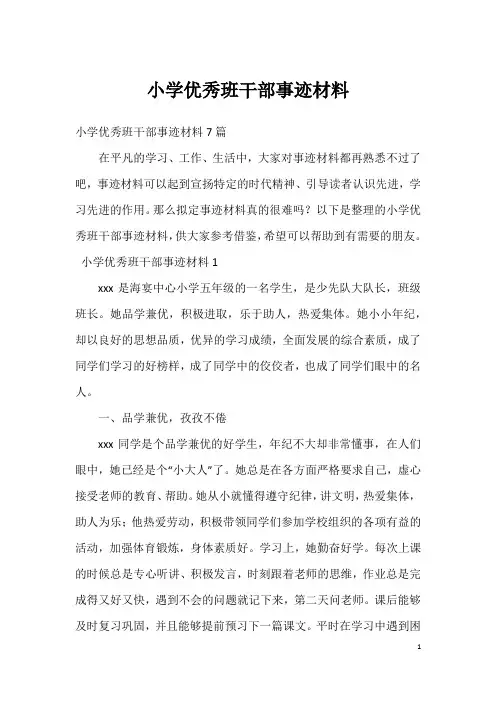 小学优秀班干部事迹材料

小学优秀班干部事迹材料 7 篇

在平凡的学习、工作、生活中，大家对事迹材料都再熟悉不过了吧，事迹材料可以起到宣扬特定的时代精神、引导读者认识先进，学习先进的作用。那么拟定事迹材料真的很难吗？以下是整理的小学优秀班干部事迹材料，供大家参考借鉴，希望可以帮助到有需要的朋友。

小学优秀班干部事迹材料 1

xxx 是海宴中心小学五年级的一名学生，是少先队大队长，班级班长。她品学兼优，积极进取，乐于助人，热爱集体。她小小年纪，却以良好的思想品质，优异的学习成绩，全面发展的综合素质，成了同学们学习的好榜样，成了同学中的佼佼者，也成了同学们眼中的名人。

一、品学兼优，孜孜不倦

xxx 同学是个品学兼优的好学生，年纪不大却非常懂事，在人们眼中，她已经是个“小大人”了。她总是在各方面严格要求自己，虚心接受老师的教育、帮助。她从小就懂得遵守纪律，讲文明，热爱集体，助人为乐；他热爱劳动，积极带领同学们参加学校组织的各项有益的活动，加强体育锻炼，身体素质好。学习上，她勤奋好学。每次上课的时候总是专心听讲、积极发言，时刻跟着老师的思维，作业总是完成得又好又快，遇到不会的问题就记下来，第二天问老师。课后能够及时复习巩固，并且能够提前预习下一篇课文。平时在学习中遇到困

1